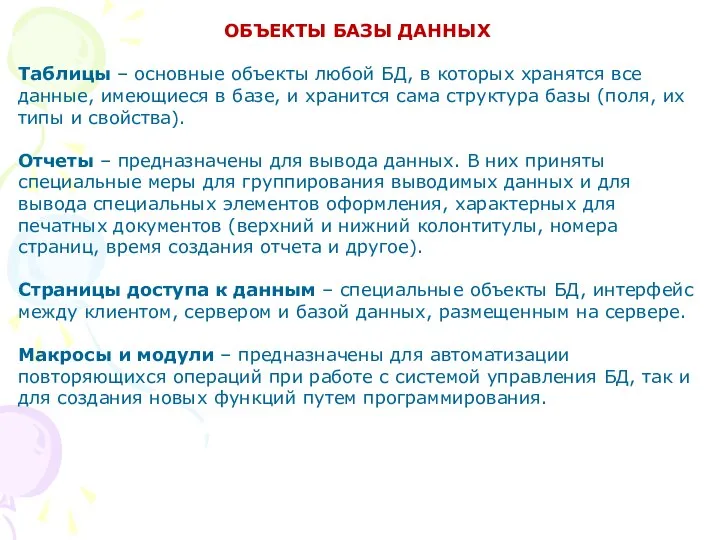 ОБЪЕКТЫ БАЗЫ ДАННЫХ

Таблицы – основные объекты любой БД, в которых хранятся все данные, имеющиеся в базе, и хранится сама структура базы (поля, их типы и свойства).

Отчеты – предназначены для вывода данных. В них приняты специальные меры для группирования выводимых данных и для вывода специальных элементов оформления, характерных для печатных документов (верхний и нижний колонтитулы, номера страниц, время создания отчета и другое).

Страницы доступа к данным – специальные объекты БД, интерфейс между клиентом, сервером и базой данных, размещенным на сервере.

Макросы и модули – предназначены для автоматизации повторяющихся операций при работе с системой управления БД, так и для создания новых функций путем программирования.